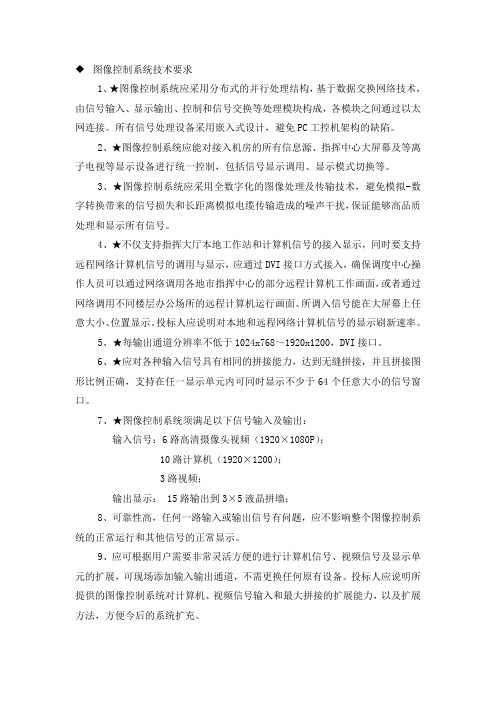 ◆ 图像控制系统技术要求

1、★图像控制系统应采用分布式的并行处理结构，基于数据交换网络技术，由信号输入、显示输出、控制和信号交换等处理模块构成，各模块之间通过以太网连接。所有信号处理设备采用嵌入式设计，避免PC工控机架构的缺陷。

2、★图像控制系统应能对接入机房的所有信息源、指挥中心大屏幕及等离子电视等显示设备进行统一控制，包括信号显示调用、显示模式切换等。

3、★图像控制系统应采用全数字化的图像处理及传输技术，避免模拟-数字转换带来的信号损失和长距离模拟电缆传输造成的噪声干扰，保证能够高品质处理和显示所有信号。

4、★不仅支持指挥大厅本地工作站和计算机信号的接入显示，同时要支持远程网络计算机信号的调用与显示，应通过DVI接口方式接入，确保调度中心操作人员可以通过网络调用各地市指挥中心的部分远程计算机工作画面，或者通过网络调用不同楼层办公场所的远程计算机运行画面。所调入信号能在大屏幕上任意大小、位置显示。投标人应说明对本地和远程网络计算机信号的显示刷新速率。

5、★每输出通道分辨率不低于1024x768～1920x1200，DVI接口。

6、★应对各种输入信号具有相同的拼接能力，达到无缝拼接，并且拼接图形比例正确，支持在任一显示单元内可同时显示不少于64个任意大小的信号窗口。

7、★图像控制系统须满足以下信号输入及输出：

输入信号：6路高清摄像头视频（1920×1080P）；

10路计算机（1920×1200）；

3路视频；

输出显示： 15路输出到3×5液晶拼墙；

8、可靠性高，任何一路输入或输出信号有问题，应不影响整个图像控制系统的正常运行和其他信号的正常显示。

9、应可根据用户需要非常灵活方便的进行计算机信号、视频信号及显示单元的扩展，可现场添加输入输出通道，不需更换任何原有设备。投标人应说明所提供的图像控制系统对计算机、视频信号输入和最大拼接的扩展能力，以及扩展方法，方便今后的系统扩充。